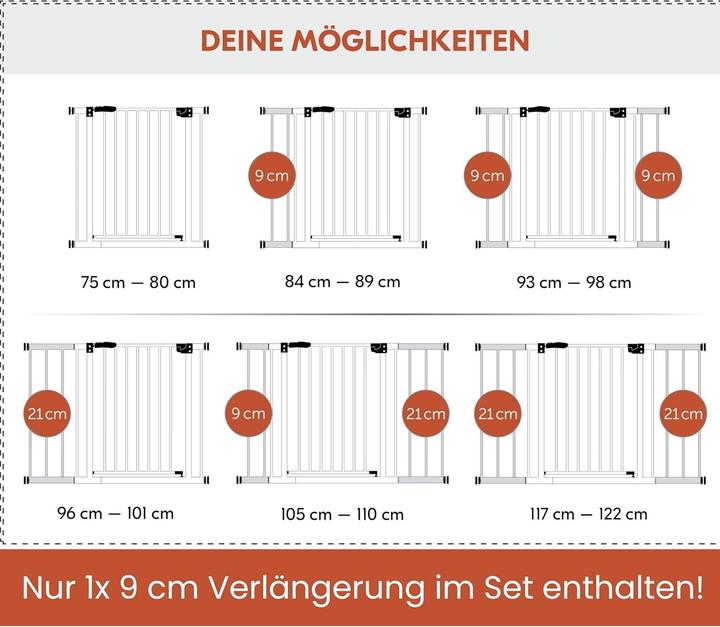 DEINE MÖGLICHKEITEN

75 cm — 80 cm

9 cm

84 cm — 89 cm

9 cm

9 cm

93 cm — 98 cm

21 cm

96 cm — 101 cm

9 cm

21 cm

105 cm — 110 cm

21 cm

21 cm

117 cm — 122 cm

Nur 1x 9 cm Verlängerung im Set enthalten!